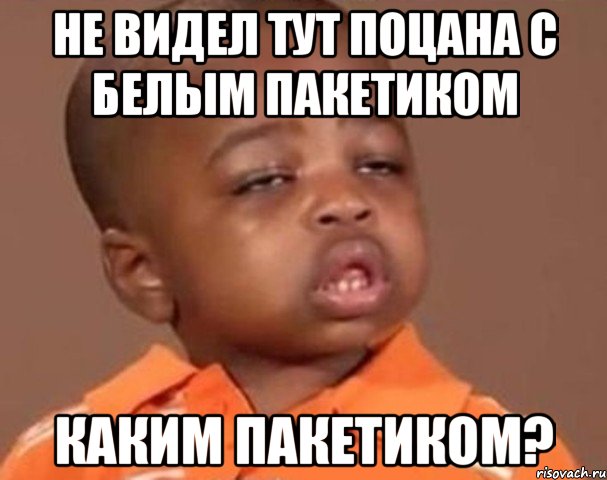 НЕ ВИДЕЛ ТУТ ПОЦАНА С БЕЛЫМ ПАКЕТИКОМ

КАКИМ ПАКЕТИКОМ?

risovach.ru